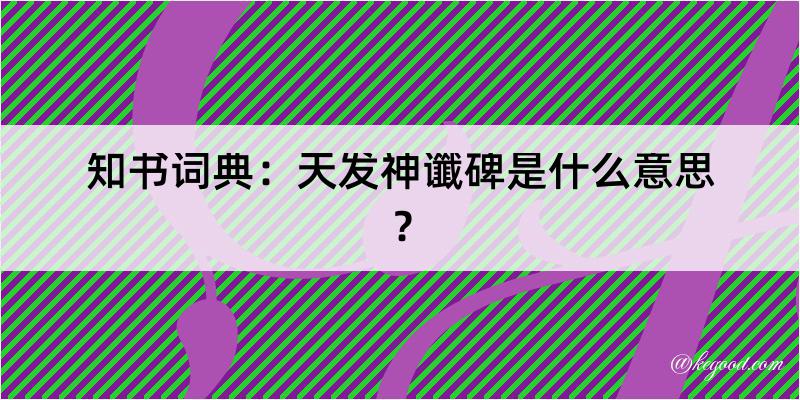 知书词典：天发神谶碑是什么意思？

@kegood.com